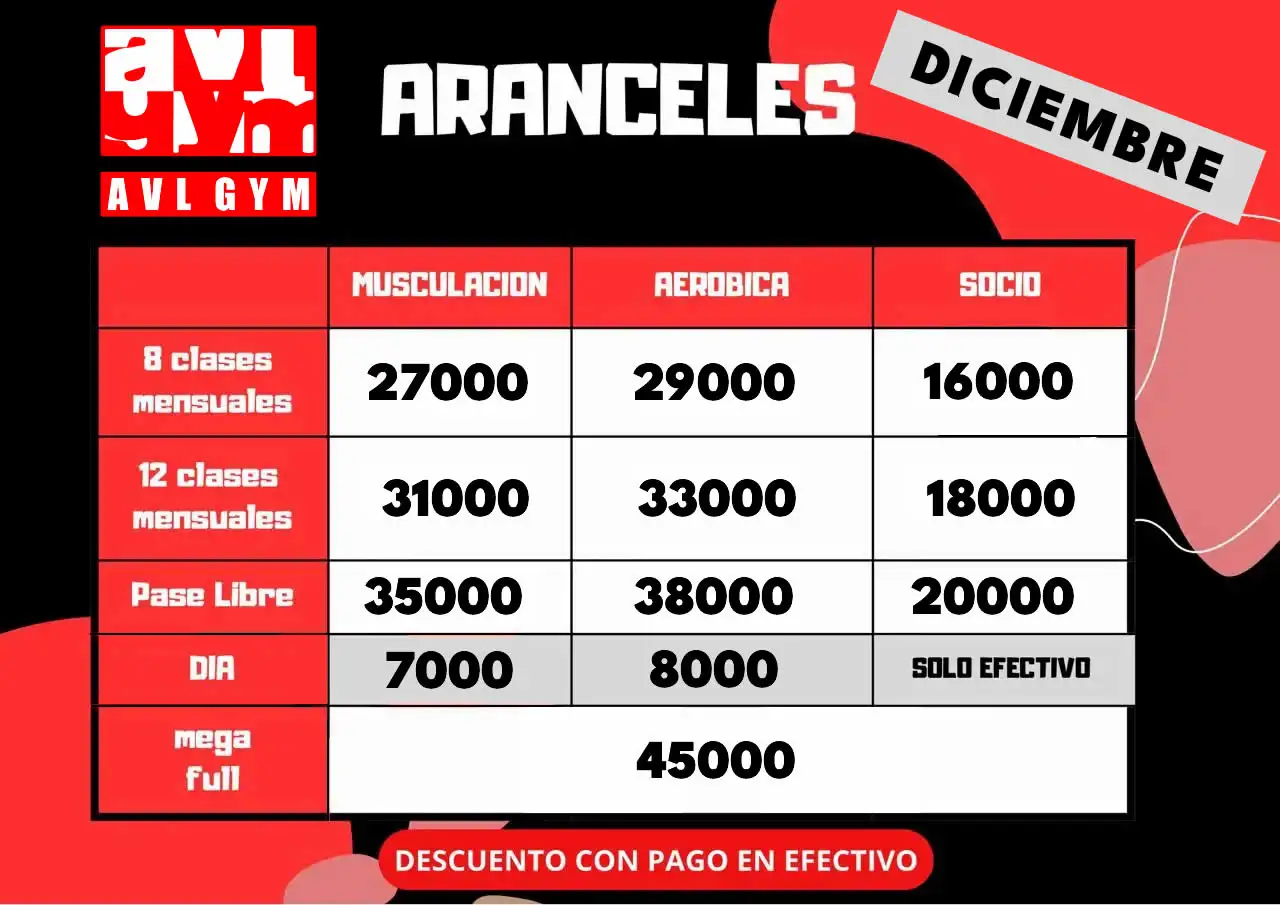 avl gym
AVL GYM

ARANCELES

DICIEMBRE

|  | MUSCULACION | AEROBICA | SOCIO |
|---|---|---|---|
| 8 clases mensuales | 27000 | 29000 | 16000 |
| 12 clases mensuales | 31000 | 33000 | 18000 |
| Pase Libre | 35000 | 38000 | 20000 |
| DIA | 7000 | 8000 | SOLO EFECTIVO |
| mega full | 45000 |  |  |

DESCUENTO CON PAGO EN EFECTIVO